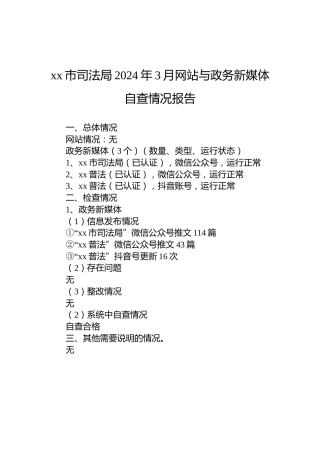 xx 市司法局 2024 年 3 月网站与政务新媒体自查情况报告

一、总体情况
网站情况：无
政务新媒体（3 个）（数量、类型、运行状态）
1、xx 市司法局（已认证），微信公众号，运行正常
2、xx 普法（已认证），微信公众号，运行正常
3、xx 普法（已认证），抖音账号，运行正常
二、检查情况
1、政务新媒体
（1）信息发布情况
①“xx 市司法局”微信公众号推文 114 篇
②“xx 普法”微信公众号推文 43 篇
③“xx 普法”抖音号更新 16 次
（2）存在问题
无
（3）整改情况
无
（2）系统中自查情况
自查合格
三、其他需要说明的情况。
无